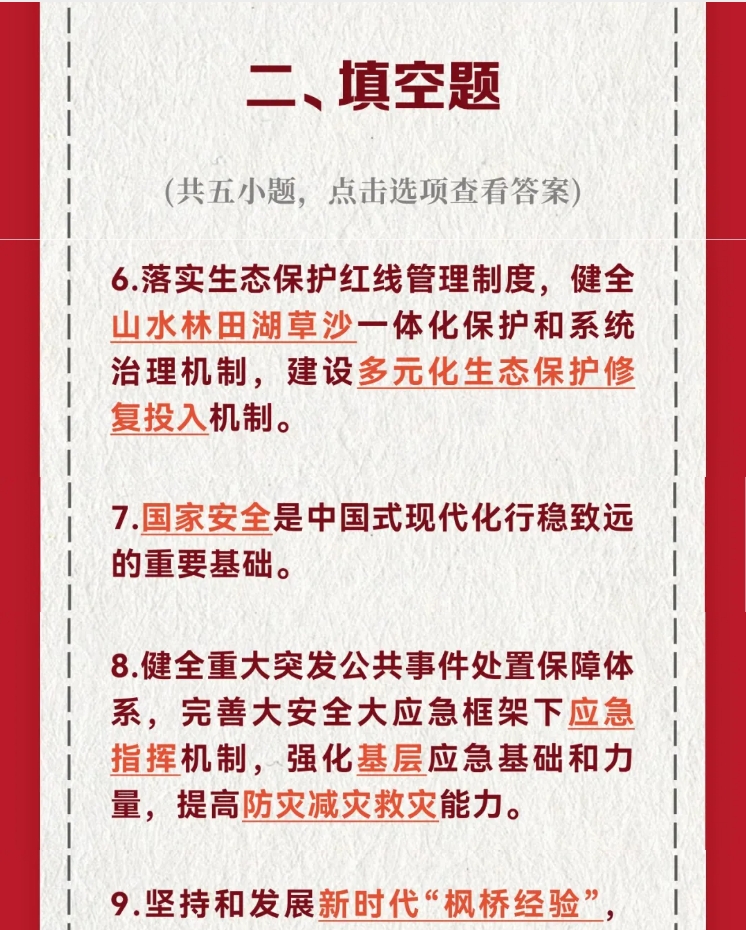 二、填空题

(共五小题，点击选项查看答案)

6.落实生态保护红线管理制度，健全山水林田湖草沙一体化保护和系统治理机制，建设多元化生态保护修复投入机制。

7.国家安全是中国式现代化行稳致远的重要基础。

8.健全重大突发公共事件处置保障体系，完善大安全大应急框架下应急指挥机制，强化基层应急基础和力量，提高防灾减灾救灾能力。

9.坚持和发展新时代“枫桥经验”，